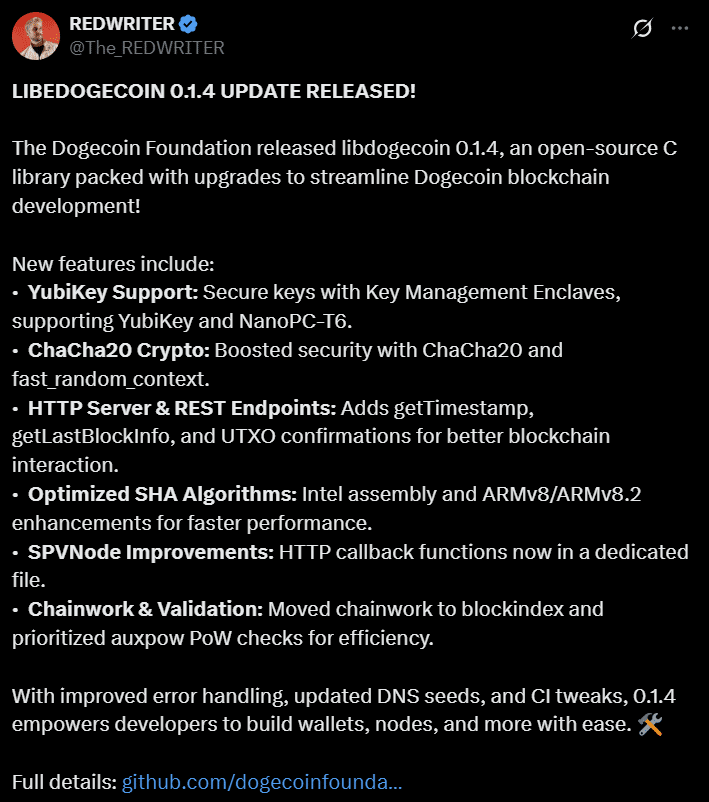 REDWRITER
@The_REDWRITER

LIBEDOGECOIN 0.1.4 UPDATE RELEASED!

The Dogecoin Foundation released libdogecoin 0.1.4, an open-source C library packed with upgrades to streamline Dogecoin blockchain development!

New features include:
• YubiKey Support: Secure keys with Key Management Enclaves, supporting YubiKey and NanoPC-T6.
• ChaCha20 Crypto: Boosted security with ChaCha20 and fast_random_context.
• HTTP Server & REST Endpoints: Adds getTimestamp, getLastBlockInfo, and UTXO confirmations for better blockchain interaction.
• Optimized SHA Algorithms: Intel assembly and ARMv8/ARMv8.2 enhancements for faster performance.
• SPVNode Improvements: HTTP callback functions now in a dedicated file.
• Chainwork & Validation: Moved chainwork to blockindex and prioritized auxpow PoW checks for efficiency.

With improved error handling, updated DNS seeds, and CI tweaks, 0.1.4 empowers developers to build wallets, nodes, and more with ease. 🛠️

Full details: github.com/dogecoinfounda...